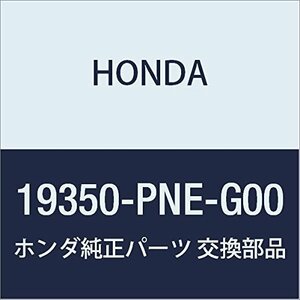 HONDA

19350-PNE-G00

ホンダ純正パーツ 交換部品